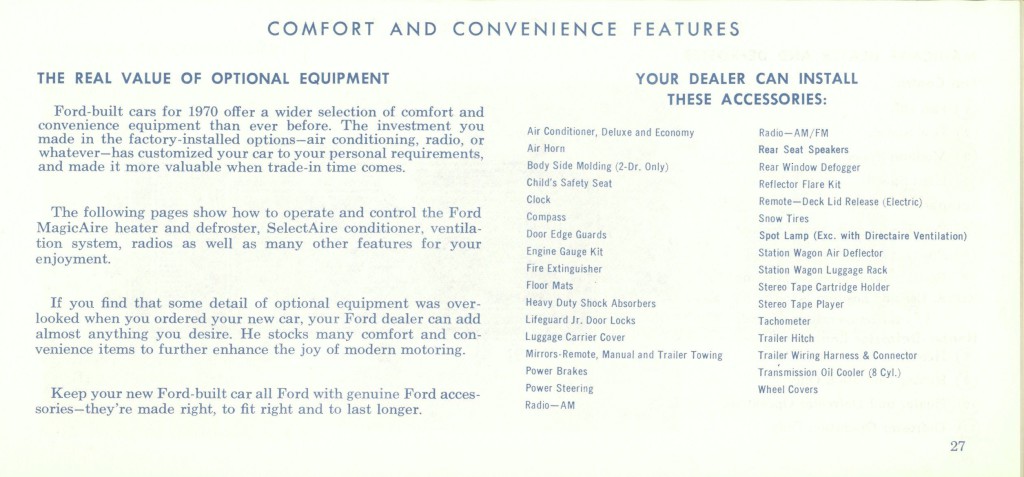 COMFORT AND CONVENIENCE FEATURES

THE REAL VALUE OF OPTIONAL EQUIPMENT

Ford-built cars for 1970 offer a wider selection of comfort and convenience equipment than ever before. The investment you made in the factory-installed options—air conditioning, radio, or whatever—has customized your car to your personal requirements, and made it more valuable when trade-in time comes.

The following pages show how to operate and control the Ford MagicAire heater and defroster, SelectAire conditioner, ventilation system, radios as well as many other features for your enjoyment.

If you find that some detail of optional equipment was overlooked when you ordered your new car, your Ford dealer can add almost anything you desire. He stocks many comfort and convenience items to further enhance the joy of modern motoring.

Keep your new Ford-built car all Ford with genuine Ford accessories—they're made right, to fit right and to last longer.

YOUR DEALER CAN INSTALL THESE ACCESSORIES:

Air Conditioner, Deluxe and Economy
Air Horn
Body Side Molding (2-Dr. Only)
Child's Safety Seat
Clock
Compass
Door Edge Guards
Engine Gauge Kit
Fire Extinguisher
Floor Mats
Heavy Duty Shock Absorbers
Lifeguard Jr. Door Locks
Luggage Carrier Cover
Mirrors-Remote, Manual and Trailer Towing
Power Brakes
Power Steering
Radio—AM

Radio—AM/FM
Rear Seat Speakers
Rear Window Defogger
Reflector Flare Kit
Remote—Deck Lid Release (Electric)
Snow Tires
Spot Lamp (Exc. with Directaire Ventilation)
Station Wagon Air Deflector
Station Wagon Luggage Rack
Stereo Tape Cartridge Holder
Stereo Tape Player
Tachometer
Trailer Hitch
Trailer Wiring Harness & Connector
Transmission Oil Cooler (8 Cyl.)
Wheel Covers

27